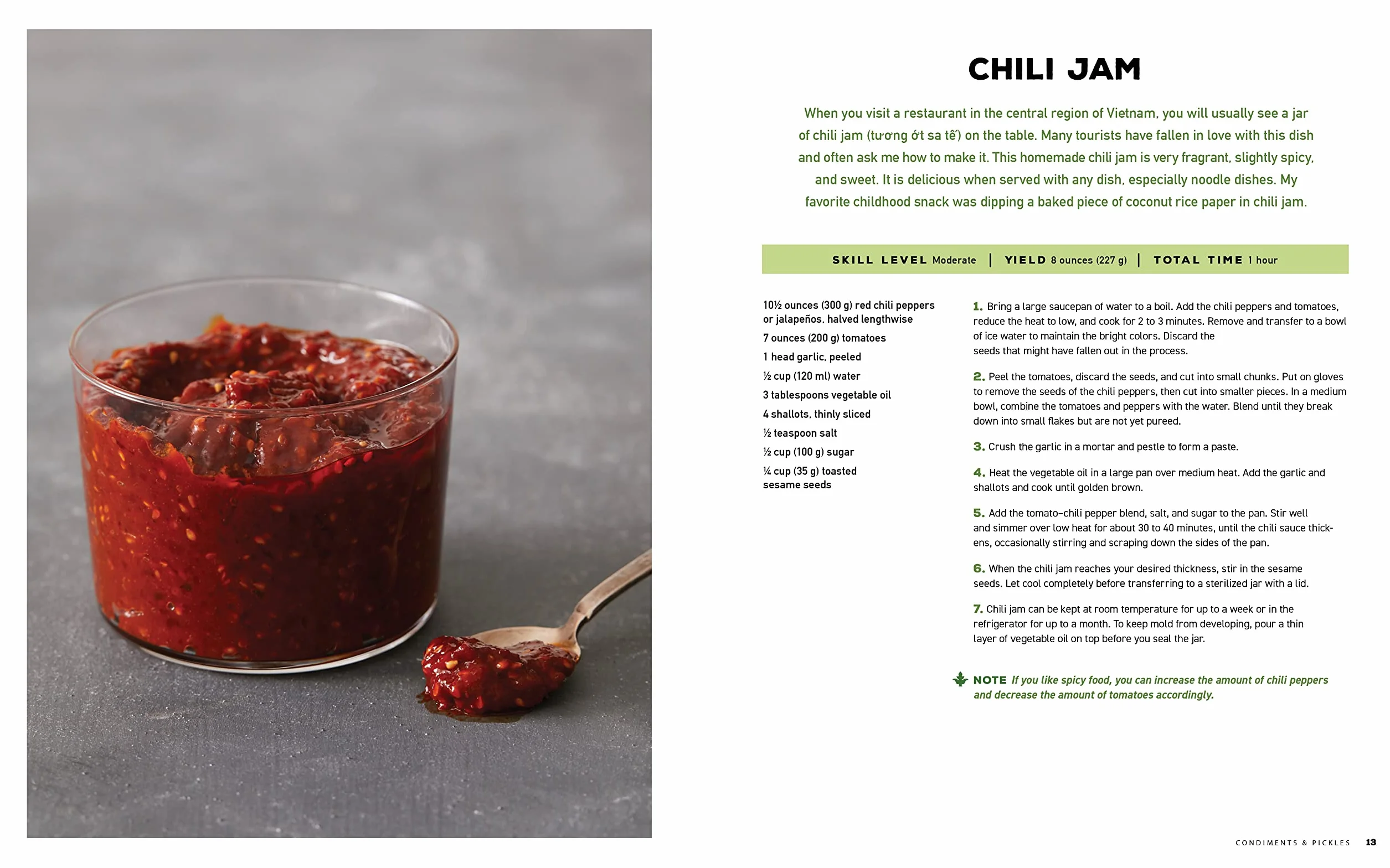 CHILI JAM

When you visit a restaurant in the central region of Vietnam, you will usually see a jar of chili jam (tương ớt sa tế) on the table. Many tourists have fallen in love with this dish and often ask me how to make it. This homemade chili jam is very fragrant, slightly spicy, and sweet. It is delicious when served with any dish, especially noodle dishes. My favorite childhood snack was dipping a baked piece of coconut rice paper in chili jam.

SKILL LEVEL Moderate | YIELD 8 ounces (227 g) | TOTAL TIME 1 hour

10½ ounces (300 g) red chili peppers or jalapeños, halved lengthwise
7 ounces (200 g) tomatoes
1 head garlic, peeled
½ cup (120 ml) water
3 tablespoons vegetable oil
4 shallots, thinly sliced
½ teaspoon salt
½ cup (100 g) sugar
¼ cup (35 g) toasted sesame seeds

1. Bring a large saucepan of water to a boil. Add the chili peppers and tomatoes, reduce the heat to low, and cook for 2 to 3 minutes. Remove and transfer to a bowl of ice water to maintain the bright colors. Discard the seeds that might have fallen out in the process.

2. Peel the tomatoes, discard the seeds, and cut into small chunks. Put on gloves to remove the seeds of the chili peppers, then cut into smaller pieces. In a medium bowl, combine the tomatoes and peppers with the water. Blend until they break down into small flakes but are not yet pureed.

3. Crush the garlic in a mortar and pestle to form a paste.

4. Heat the vegetable oil in a large pan over medium heat. Add the garlic and shallots and cook until golden brown.

5. Add the tomato-chili pepper blend, salt, and sugar to the pan. Stir well and simmer over low heat for about 30 to 40 minutes, until the chili sauce thickens, occasionally stirring and scraping down the sides of the pan.

6. When the chili jam reaches your desired thickness, stir in the sesame seeds. Let cool completely before transferring to a sterilized jar with a lid.

7. Chili jam can be kept at room temperature for up to a week or in the refrigerator for up to a month. To keep mold from developing, pour a thin layer of vegetable oil on top before you seal the jar.

NOTE If you like spicy food, you can increase the amount of chili peppers and decrease the amount of tomatoes accordingly.

CONDIMENTS & PICKLES 13